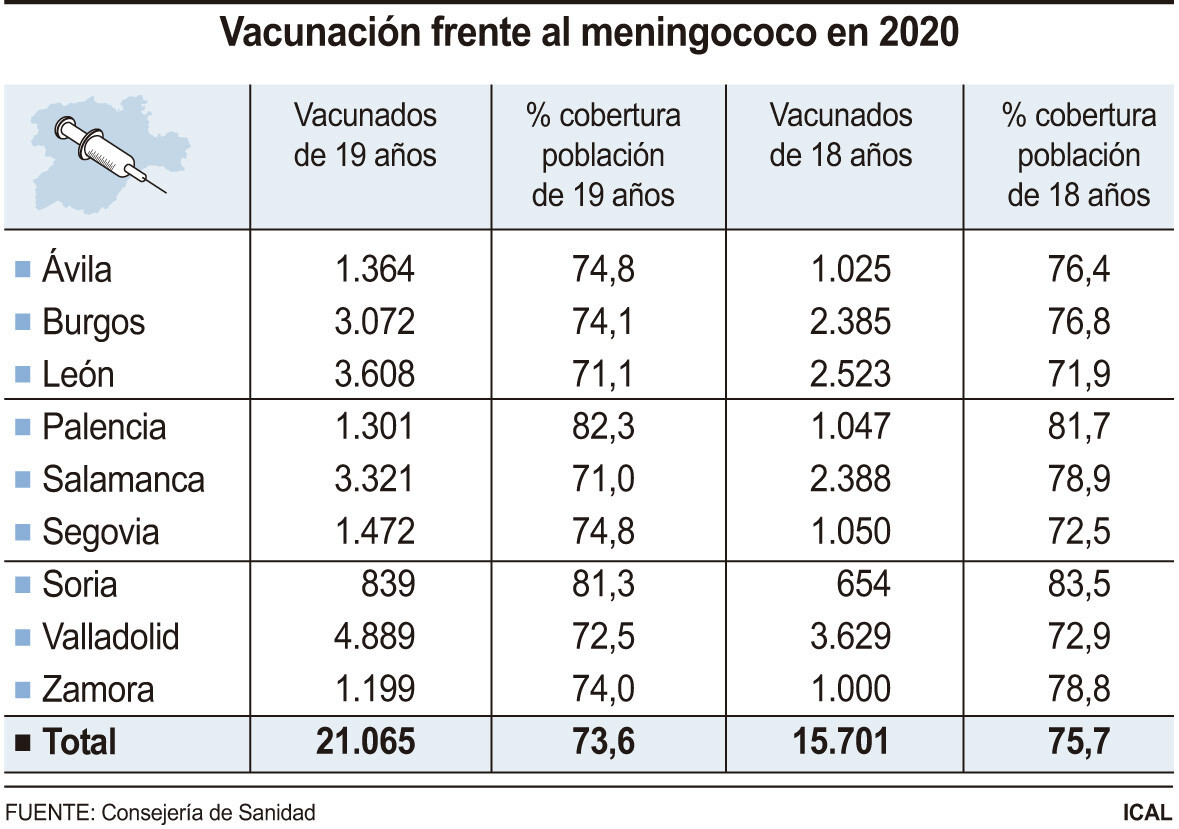 Vacunación frente al meningococo en 2020

| | Vacunados de 19 años | % cobertura población de 19 años | Vacunados de 18 años | % cobertura población de 18 años |
|---|---|---|---|---|
| Ávila | 1.364 | 74,8 | 1.025 | 76,4 |
| Burgos | 3.072 | 74,1 | 2.385 | 76,8 |
| León | 3.608 | 71,1 | 2.523 | 71,9 |
| Palencia | 1.301 | 82,3 | 1.047 | 81,7 |
| Salamanca | 3.321 | 71,0 | 2.388 | 78,9 |
| Segovia | 1.472 | 74,8 | 1.050 | 72,5 |
| Soria | 839 | 81,3 | 654 | 83,5 |
| Valladolid | 4.889 | 72,5 | 3.629 | 72,9 |
| Zamora | 1.199 | 74,0 | 1.000 | 78,8 |
| Total | 21.065 | 73,6 | 15.701 | 75,7 |

FUENTE: Consejería de Sanidad

ICAL